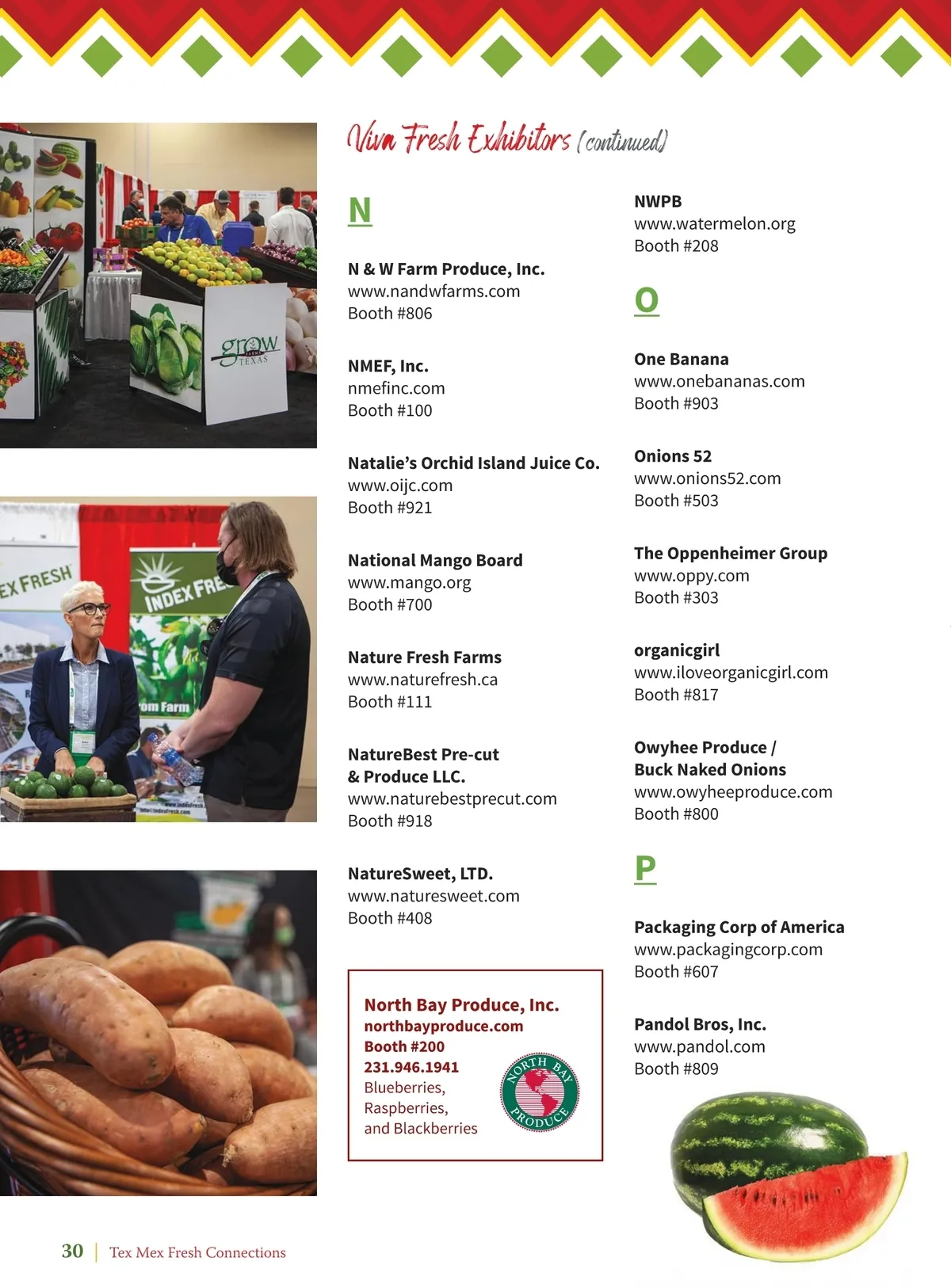 grow FRESH TEXAS

EX FRESH

INDEX FRE

om Farm

Viva Fresh Exhibitors (continued)

N

N & W Farm Produce, Inc.
www.nandwfarms.com
Booth #806

NMEF, Inc.
nmefinc.com
Booth #100

Natalie's Orchid Island Juice Co.
www.oijc.com
Booth #921

National Mango Board
www.mango.org
Booth #700

Nature Fresh Farms
www.naturefresh.ca
Booth #111

NatureBest Pre-cut & Produce LLC.
www.naturebestprecut.com
Booth #918

NatureSweet, LTD.
www.naturesweet.com
Booth #408

North Bay Produce, Inc.
northbayproduce.com
Booth #200
231.946.1941
Blueberries, Raspberries, and Blackberries

NORTH BAY PRODUCE

NWPB
www.watermelon.org
Booth #208

O

One Banana
www.onebananas.com
Booth #903

Onions 52
www.onions52.com
Booth #503

The Oppenheimer Group
www.oppy.com
Booth #303

organicgirl
www.iloveorganicgirl.com
Booth #817

Owyhee Produce / Buck Naked Onions
www.owyheeproduce.com
Booth #800

P

Packaging Corp of America
www.packagingcorp.com
Booth #607

Pandol Bros, Inc.
www.pandol.com
Booth #809

30 | Tex Mex Fresh Connections